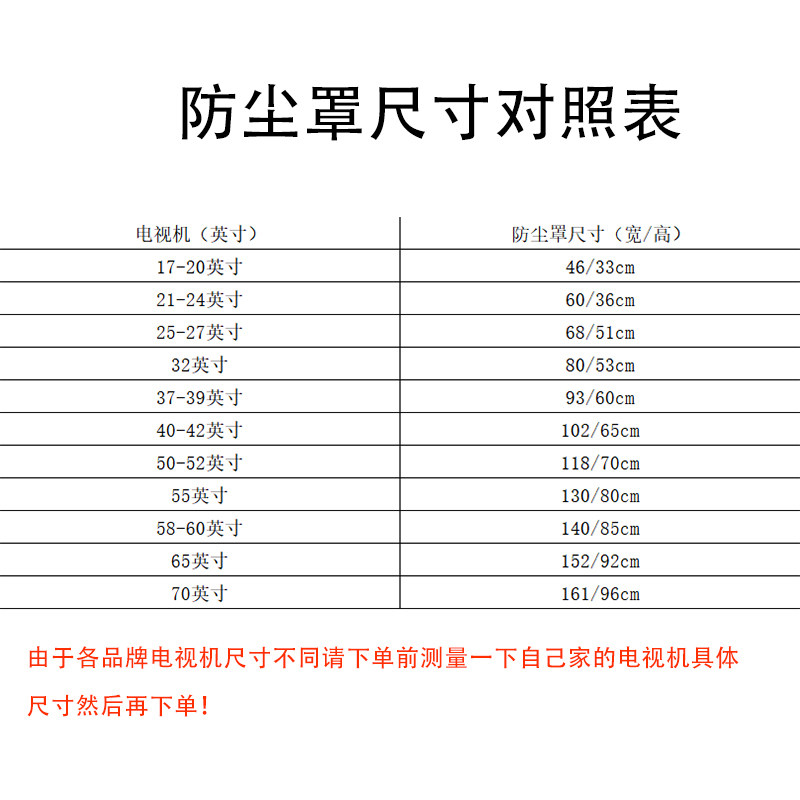 防尘罩尺寸对照表

| 电视机（英寸） | 防尘罩尺寸（宽/高） |
|---|---|
| 17-20英寸 | 46/33cm |
| 21-24英寸 | 60/36cm |
| 25-27英寸 | 68/51cm |
| 32英寸 | 80/53cm |
| 37-39英寸 | 93/60cm |
| 40-42英寸 | 102/65cm |
| 50-52英寸 | 118/70cm |
| 55英寸 | 130/80cm |
| 58-60英寸 | 140/85cm |
| 65英寸 | 152/92cm |
| 70英寸 | 161/96cm |

由于各品牌电视机尺寸不同请下单前测量一下自己家的电视机具体尺寸然后再下单！